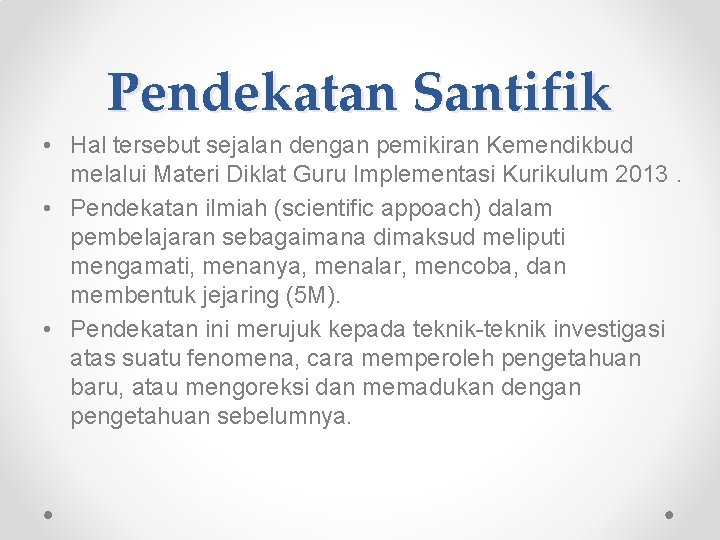 Pendekatan Santifik

• Hal tersebut sejalan dengan pemikiran Kemendikbud melalui Materi Diklat Guru Implementasi Kurikulum 2013 .
• Pendekatan ilmiah (scientific appoach) dalam pembelajaran sebagaimana dimaksud meliputi mengamati, menanya, menalar, mencoba, dan membentuk jejaring (5M).
• Pendekatan ini merujuk kepada teknik-teknik investigasi atas suatu fenomena, cara memperoleh pengetahuan baru, atau mengoreksi dan memadukan dengan pengetahuan sebelumnya.